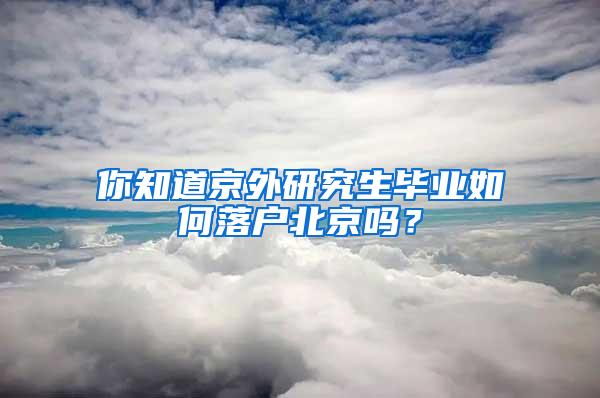 你知道京外研究生毕业如何落户北京吗？